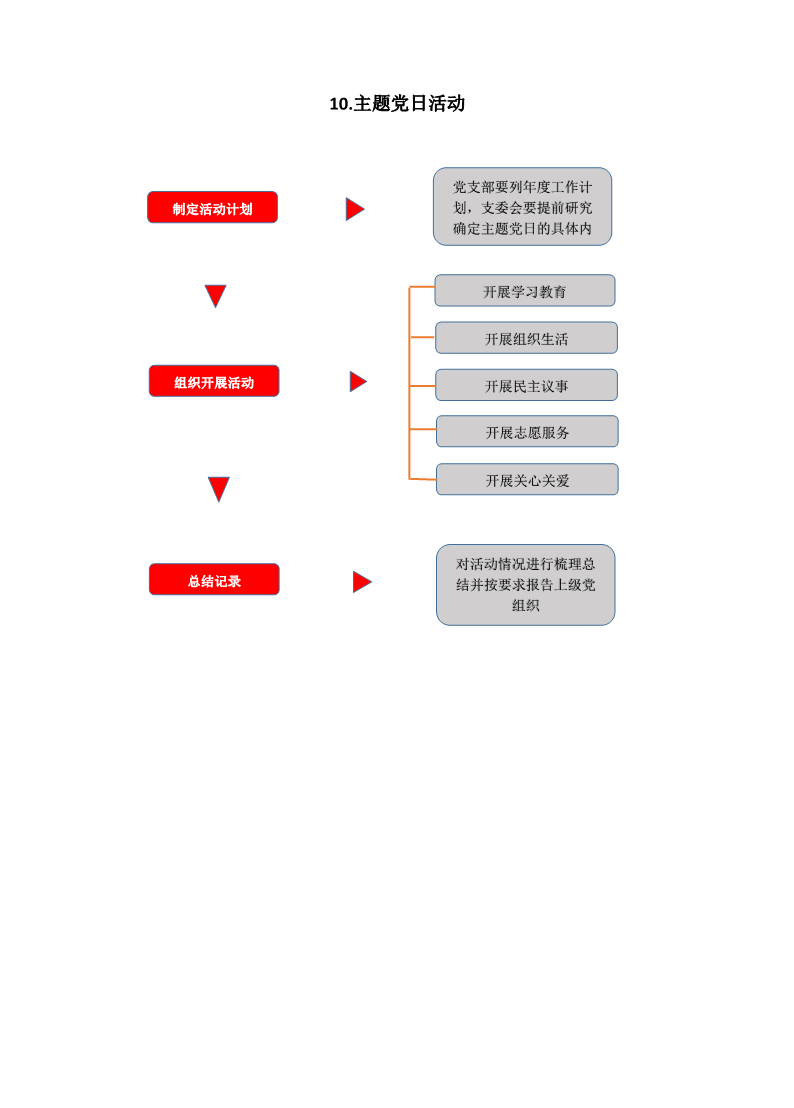 10.主题党日活动

制定活动计划

党支部要列年度工作计划，支委会要提前研究确定主题党日的具体内

组织开展活动

开展学习教育

开展组织生活

开展民主议事

开展志愿服务

开展关心关爱

总结记录

对活动情况进行梳理总结并按要求报告上级党组织